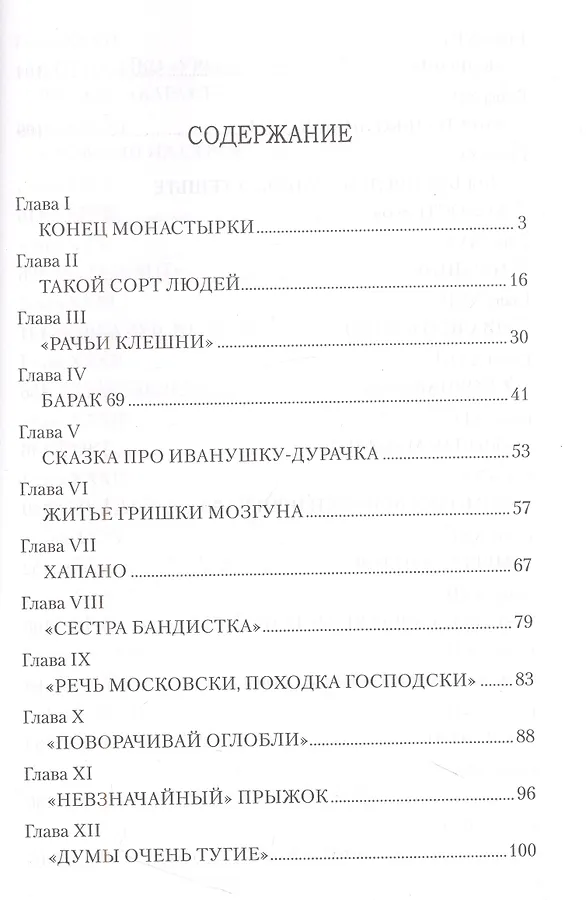 СОДЕРЖАНИЕ

Глава I
КОНЕЦ МОНАСТЫРКИ 3

Глава II
ТАКОЙ СОРТ ЛЮДЕЙ 16

Глава III
«РАЧЬИ КЛЕШНИ» 30

Глава IV
БАРАК 69 41

Глава V
СКАЗКА ПРО ИВАНУШКУ-ДУРАЧКА 53

Глава VI
ЖИТЬЕ ГРИШКИ МОЗГУНА 57

Глава VII
ХАПАНО 67

Глава VIII
«СЕСТРА БАНДИСТКА» 79

Глава IX
«РЕЧЬ МОСКОВСКИ, ПОХОДКА ГОСПОДСКИ» 83

Глава X
«ПОВОРАЧИВАЙ ОГЛОБЛИ» 88

Глава XI
«НЕВЗНАЧАЙНЫЙ» ПРЫЖОК 96

Глава XII
«ДУМЫ ОЧЕНЬ ТУГИЕ» 100